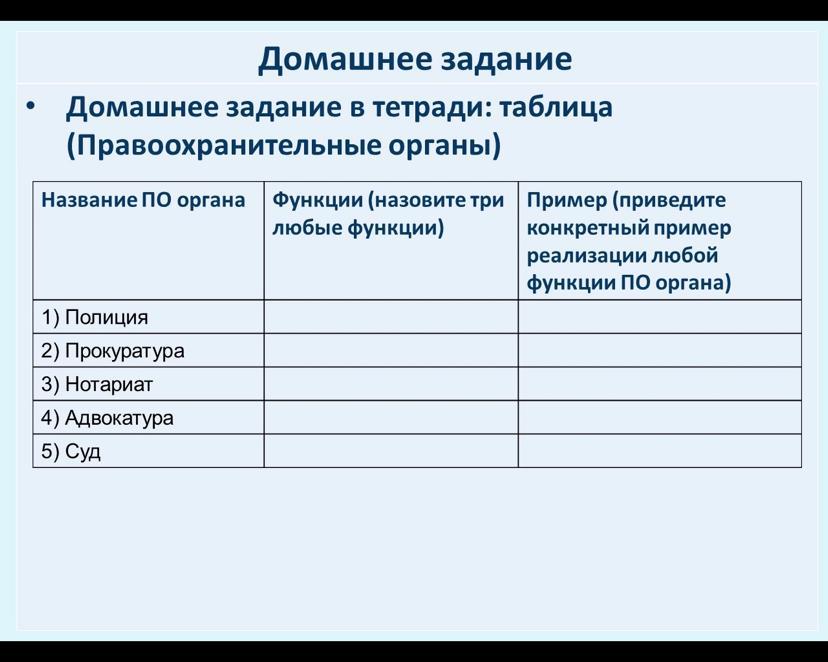 Домашнее задание

• Домашнее задание в тетради: таблица (Правоохранительные органы)

| Название ПО органа | Функции (назовите три любые функции) | Пример (приведите конкретный пример реализации любой функции ПО органа) |
|---|---|---|
| 1) Полиция | | |
| 2) Прокуратура | | |
| 3) Нотариат | | |
| 4) Адвокатура | | |
| 5) Суд | | |